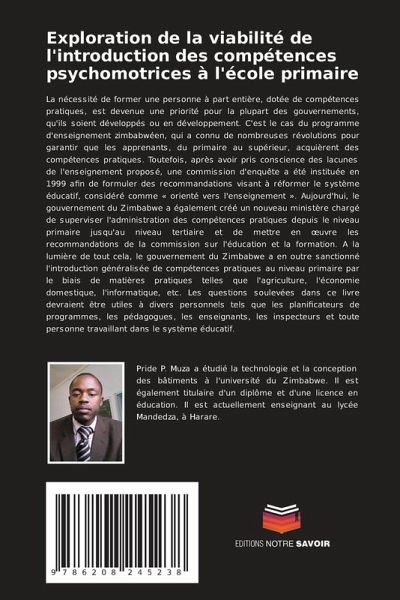 Exploration de la viabilité de l'introduction des compétences psychomotrices à l'école primaire

La nécessité de former une personne à part entière, dotée de compétences pratiques, est devenue une priorité pour la plupart des gouvernements, qu'ils soient développés ou en développement. C'est le cas du programme d'enseignement zimbabwéen, qui a connu de nombreuses révolutions pour garantir que les apprenants, du primaire au supérieur, acquièrent des compétences pratiques. Toutefois, après avoir pris conscience des lacunes de l'enseignement proposé, une commission d'enquête a été instituée en 1999 afin de formuler des recommandations visant à réformer le système éducatif, considéré comme « orienté vers l'enseignement ». Aujourd'hui, le gouvernement du Zimbabwe a également créé un nouveau ministère chargé de superviser l'administration des compétences pratiques depuis le niveau primaire jusqu'au niveau tertiaire et de mettre en œuvre les recommandations de la commission sur l'éducation et la formation. A la lumière de tout cela, le gouvernement du Zimbabwe a en outre sanctionné l'introduction généralisée de compétences pratiques au niveau primaire par le biais de matières pratiques telles que l'agriculture, l'économie domestique, l'informatique, etc. Les questions soulevées dans ce livre devraient être utiles à divers personnels tels que les planificateurs de programmes, les pédagogues, les enseignants, les inspecteurs et toute personne travaillant dans le système éducatif.

Pride P. Muza a étudié la technologie et la conception des bâtiments à l'université du Zimbabwe. Il est également titulaire d'un diplôme et d'une licence en éducation. Il est actuellement enseignant au lycée Mandedza, à Harare.

9 786208 245238

EDITIONS NOTRE SAVOIR